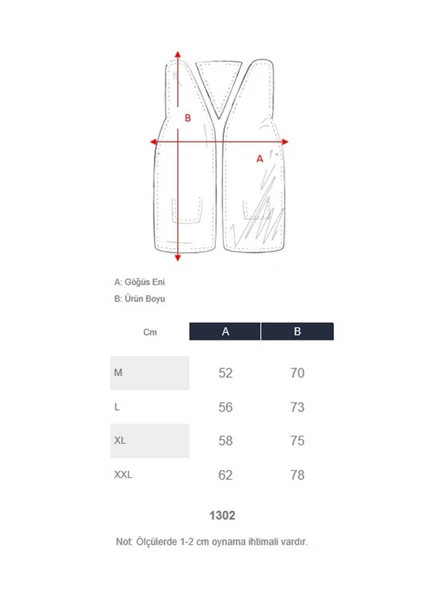 B

A

A: Göğüs Eni

B: Ürün Boyu

| Cm | A | B |
|---|---|---|
| M | 52 | 70 |
| L | 56 | 73 |
| XL | 58 | 75 |
| XXL | 62 | 78 |

1302

Not: Ölçülerde 1-2 cm oynama ihtimali vardır.